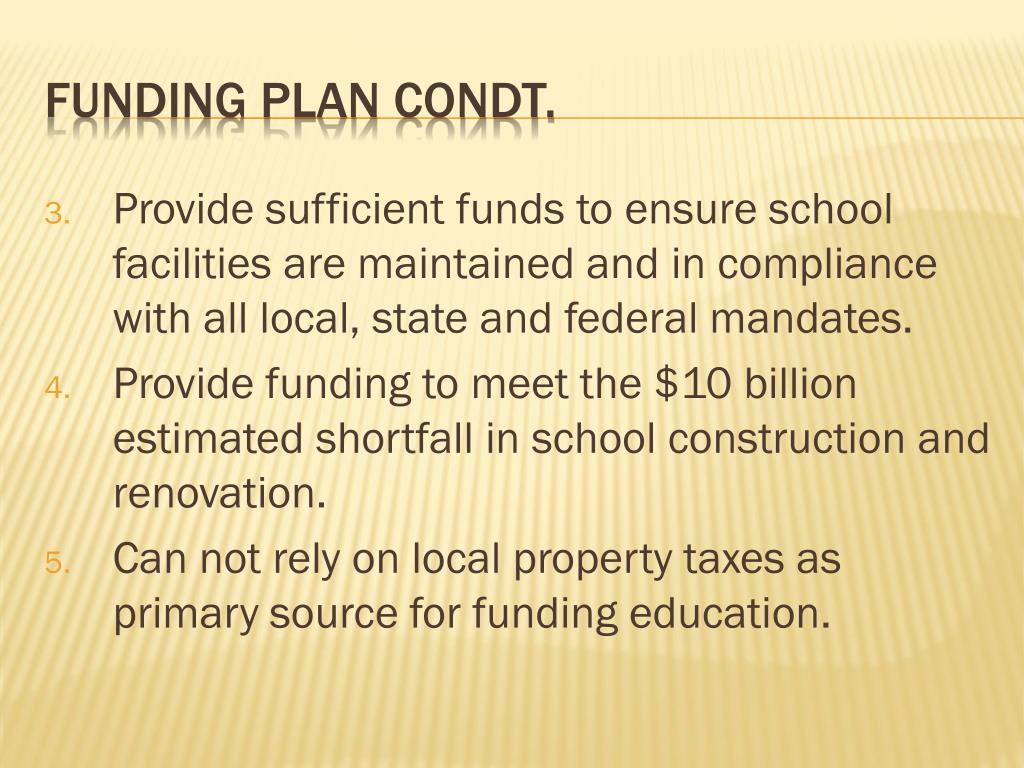 FUNDING PLAN CONDT.

3. Provide sufficient funds to ensure school facilities are maintained and in compliance with all local, state and federal mandates.
4. Provide funding to meet the \$10 billion estimated shortfall in school construction and renovation.
5. Can not rely on local property taxes as primary source for funding education.